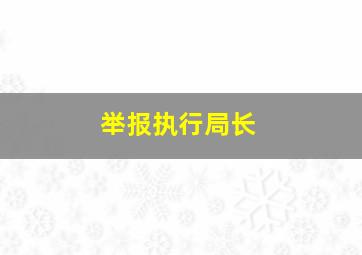 举报执行局长